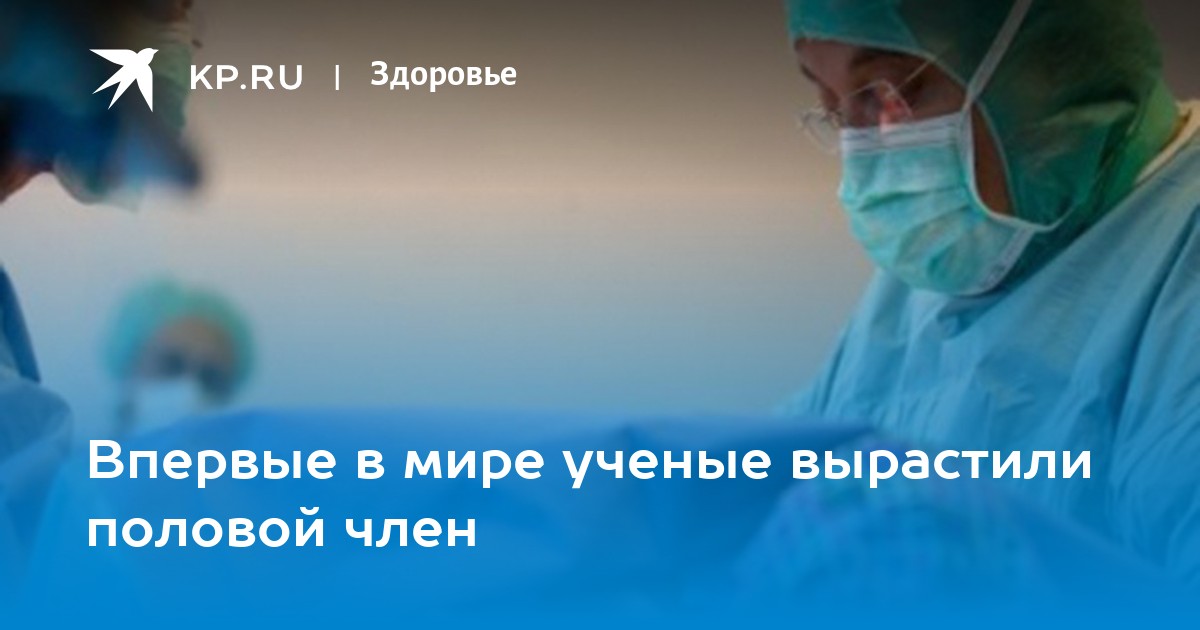 KP.RU | Здоровье

Впервые в мире ученые вырастили половой член